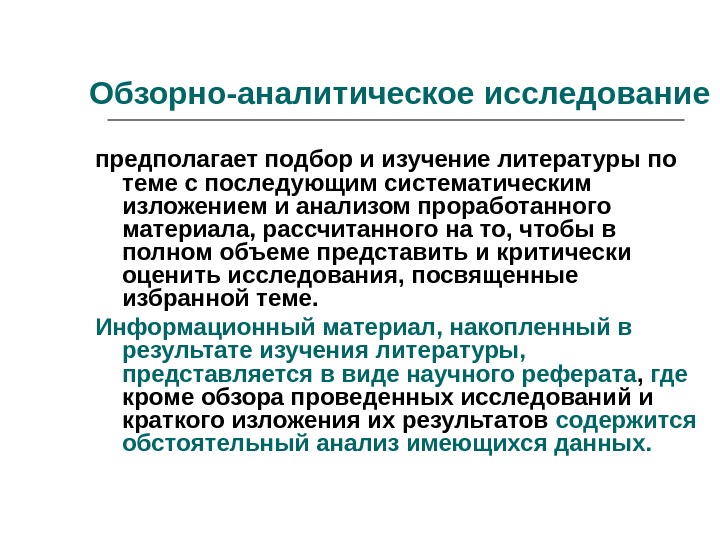 Обзорно-аналитическое исследование

предполагает подбор и изучение литературы по теме с последующим систематическим изложением и анализом проработанного материала, рассчитанного на то, чтобы в полном объеме представить и критически оценить исследования, посвященные избранной теме.

Информационный материал, накопленный в результате изучения литературы, представляется в виде научного реферата, где кроме обзора проведенных исследований и краткого изложения их результатов содержится обстоятельный анализ имеющихся данных.